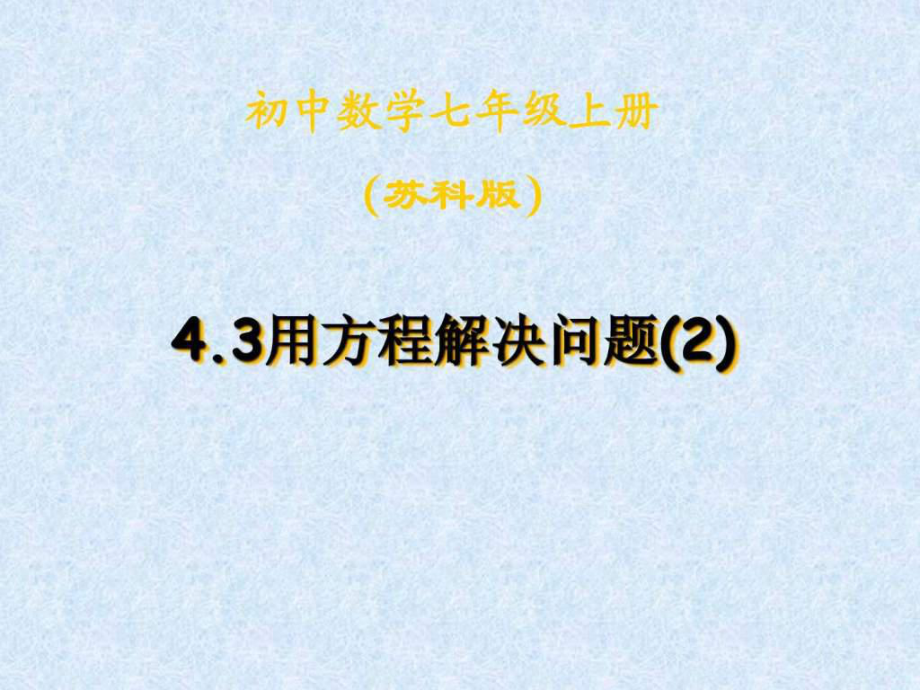 初中数学七年级上册

（苏科版）

4.3用方程解决问题(2)